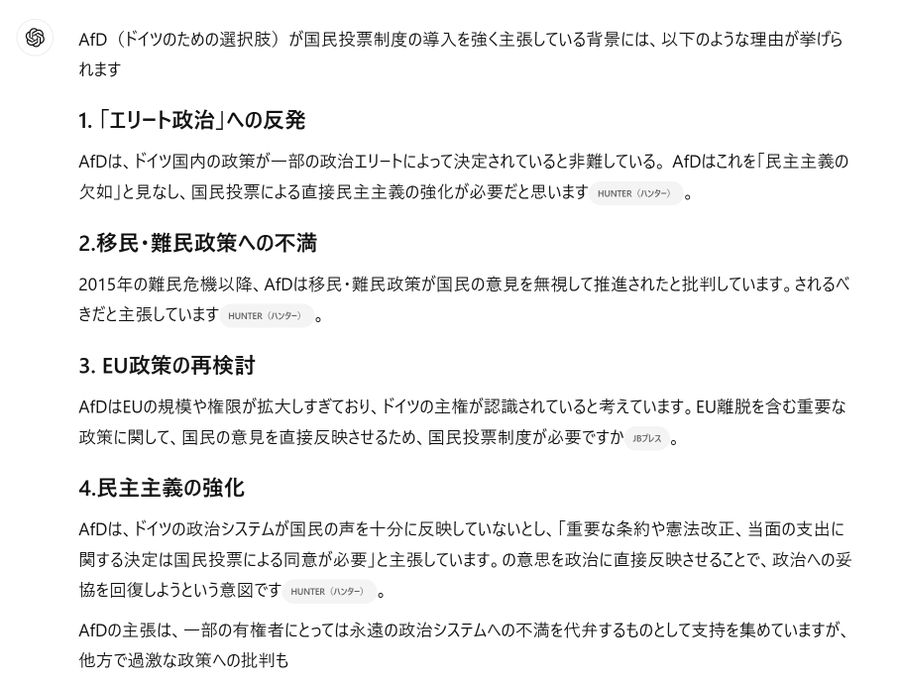 AfD（ドイツのための選択肢）が国民投票制度の導入を強く主張している背景には、以下のような理由が挙げられます

1.「エリート政治」への反発

AfDは、ドイツ国内の政策が一部の政治エリートによって決定されていると非難している。AfDはこれを「民主主義の欠如」と見なし、国民投票による直接民主主義の強化が必要だと思います HUNTER（ハンター） 。

2.移民・難民政策への不満

2015年の難民危機以降、AfDは移民・難民政策が国民の意見を無視して推進されたと批判しています。されるべきだと主張しています HUNTER（ハンター） 。

3. EU政策の再検討

AfDはEUの規模や権限が拡大しすぎており、ドイツの主権が認識されていると考えています。EU離脱を含む重要な政策に関して、国民の意見を直接反映させるため、国民投票制度が必要ですか JBプレス 。

4.民主主義の強化

AfDは、ドイツの政治システムが国民の声を十分に反映していないとし、「重要な条約や憲法改正、当面の支出に関する決定は国民投票による同意が必要」と主張しています。の意思を政治に直接反映させることで、政治への妥協を回復しようという意図です HUNTER（ハンター） 。

AfDの主張は、一部の有権者にとっては永遠の政治システムへの不満を代弁するものとして支持を集めていますが、他方で過激な政策への批判も